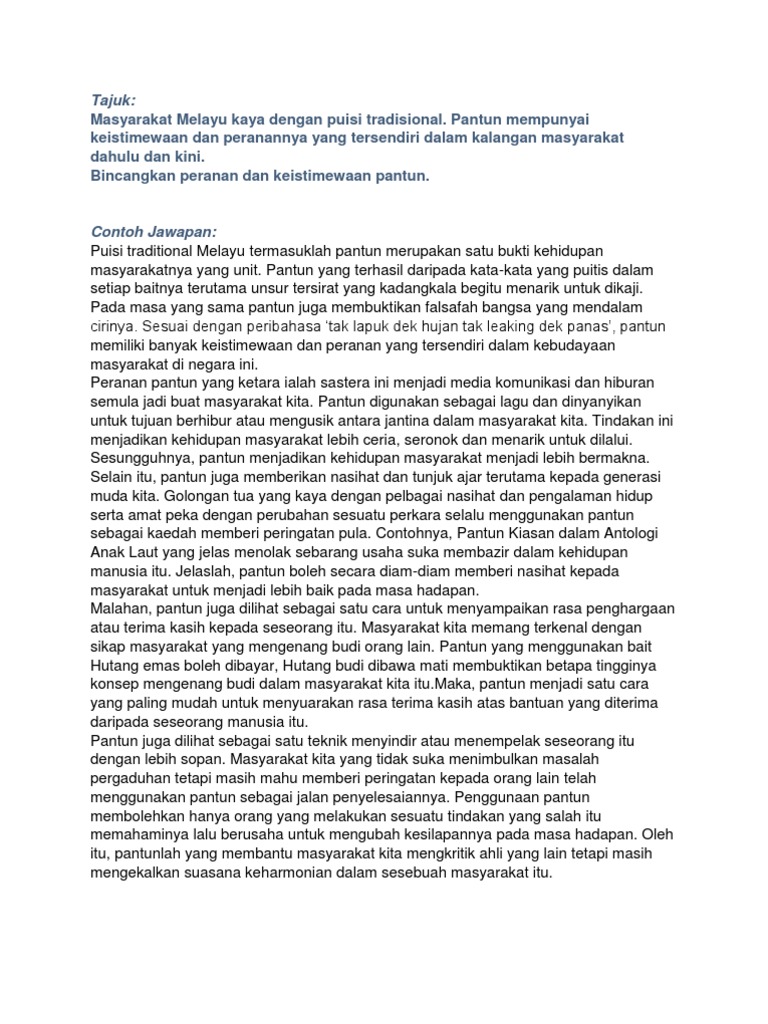 Tajuk:
Masyarakat Melayu kaya dengan puisi tradisional. Pantun mempunyai keistimewaan dan peranannya yang tersendiri dalam kalangan masyarakat dahulu dan kini.
Bincangkan peranan dan keistimewaan pantun.

Contoh Jawapan:
Puisi traditional Melayu termasuklah pantun merupakan satu bukti kehidupan masyarakatnya yang unit. Pantun yang terhasil daripada kata-kata yang puitis dalam setiap baitnya terutama unsur tersirat yang kadangkala begitu menarik untuk dikaji. Pada masa yang sama pantun juga membuktikan falsafah bangsa yang mendalam cirinya. Sesuai dengan peribahasa 'tak lapuk dek hujan tak leaking dek panas', pantun memiliki banyak keistimewaan dan peranan yang tersendiri dalam kebudayaan masyarakat di negara ini.
Peranan pantun yang ketara ialah sastera ini menjadi media komunikasi dan hiburan semula jadi buat masyarakat kita. Pantun digunakan sebagai lagu dan dinyanyikan untuk tujuan berhibur atau mengusik antara jantina dalam masyarakat kita. Tindakan ini menjadikan kehidupan masyarakat lebih ceria, seronok dan menarik untuk dilalui. Sesungguhnya, pantun menjadikan kehidupan masyarakat menjadi lebih bermakna.
Selain itu, pantun juga memberikan nasihat dan tunjuk ajar terutama kepada generasi muda kita. Golongan tua yang kaya dengan pelbagai nasihat dan pengalaman hidup serta amat peka dengan perubahan sesuatu perkara selalu menggunakan pantun sebagai kaedah memberi peringatan pula. Contohnya, Pantun Kiasan dalam Antologi Anak Laut yang jelas menolak sebarang usaha suka membazir dalam kehidupan manusia itu. Jelaslah, pantun boleh secara diam-diam memberi nasihat kepada masyarakat untuk menjadi lebih baik pada masa hadapan.
Malahan, pantun juga dilihat sebagai satu cara untuk menyampaikan rasa penghargaan atau terima kasih kepada seseorang itu. Masyarakat kita memang terkenal dengan sikap masyarakat yang mengenang budi orang lain. Pantun yang menggunakan bait Hutang emas boleh dibayar, Hutang budi dibawa mati membuktikan betapa tingginya konsep mengenang budi dalam masyarakat kita itu.Maka, pantun menjadi satu cara yang paling mudah untuk menyuarakan rasa terima kasih atas bantuan yang diterima daripada seseorang manusia itu.
Pantun juga dilihat sebagai satu teknik menyindir atau menempelak seseorang itu dengan lebih sopan. Masyarakat kita yang tidak suka menimbulkan masalah pergaduhan tetapi masih mahu memberi peringatan kepada orang lain telah menggunakan pantun sebagai jalan penyelesaiannya. Penggunaan pantun membolehkan hanya orang yang melakukan sesuatu tindakan yang salah itu memahaminya lalu berusaha untuk mengubah kesilapannya pada masa hadapan. Oleh itu, pantunlah yang membantu masyarakat kita mengkritik ahli yang lain tetapi masih mengekalkan suasana keharmonian dalam sesebuah masyarakat itu.